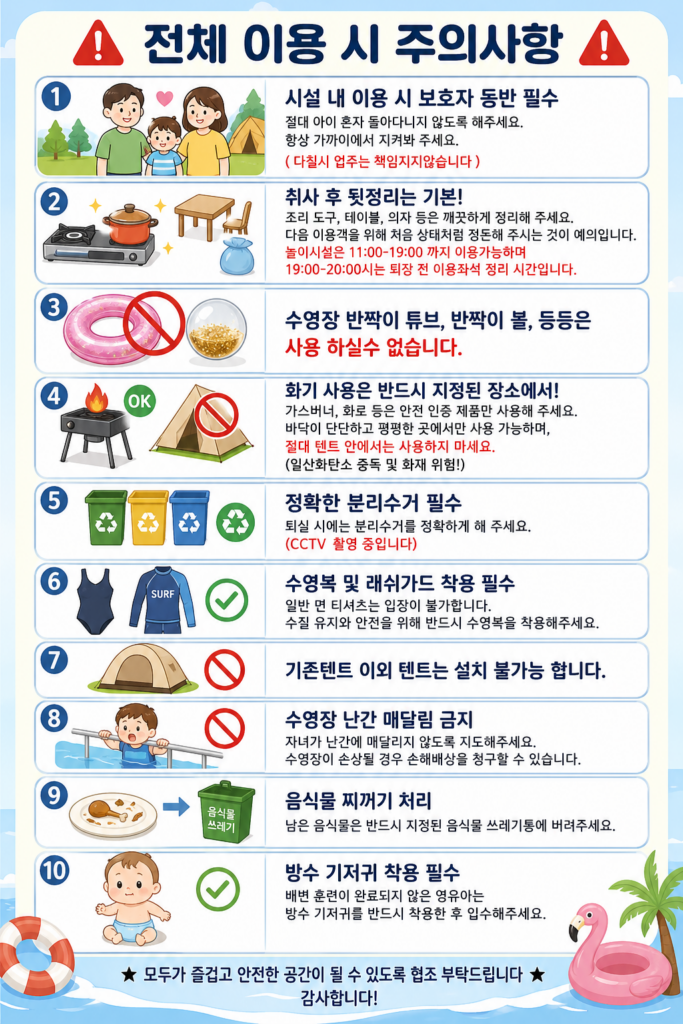 전체 이용 시 주의사항

1

시설 내 이용 시 보호자 동반 필수

절대 아이 혼자 돌아다니지 않도록 해주세요.
항상 가까이에서 지켜봐 주세요.
( 다칠시 업주는 책임지지않습니다 )

2

취사 후 뒷정리는 기본!

조리 도구, 테이블, 의자 등은 깨끗하게 정리해 주세요.
다음 이용객을 위해 처음 상태처럼 정돈해 주시는 것이 예의입니다.
놀이시설은 11:00-19:00 까지 이용가능하며
19:00-20:00시는 퇴장 전 이용좌석 정리 시간입니다.

3

수영장 반짝이 튜브, 반짝이 볼, 등등은
사용 하실수 없습니다.

4

OK

화기 사용은 반드시 지정된 장소에서!

가스버너, 화로 등은 안전 인증 제품만 사용해 주세요.
바닥이 단단하고 평평한 곳에서만 사용 가능하며,
절대 텐트 안에서는 사용하지 마세요.
(일산화탄소 중독 및 화재 위험!)

5

정확한 분리수거 필수

퇴실 시에는 분리수거를 정확하게 해 주세요.
(CCTV 촬영 중입니다)

6

SURF

수영복 및 래쉬가드 착용 필수

일반 면 티셔츠는 입장이 불가합니다.
수질 유지와 안전을 위해 반드시 수영복을 착용해주세요.

7

기존텐트 이외 텐트는 설치 불가능 합니다.

8

수영장 난간 매달림 금지

자녀가 난간에 매달리지 않도록 지도해주세요.
수영장이 손상될 경우 손해배상을 청구할 수 있습니다.

9

음식물
쓰레기

음식물 찌꺼기 처리

남은 음식물은 반드시 지정된 음식물 쓰레기통에 버려주세요.

10

방수 기저귀 착용 필수

배변 훈련이 완료되지 않은 영유아는
방수 기저귀를 반드시 착용한 후 입수해주세요.

★ 모두가 즐겁고 안전한 공간이 될 수 있도록 협조 부탁드립니다 ★
감사합니다!